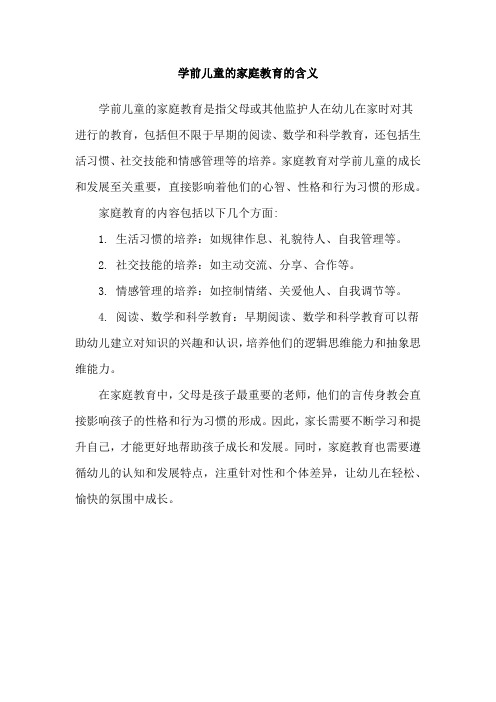 学前儿童的家庭教育的含义

学前儿童的家庭教育是指父母或其他监护人在幼儿在家时对其进行的教育，包括但不限于早期的阅读、数学和科学教育，还包括生活习惯、社交技能和情感管理等的培养。家庭教育对学前儿童的成长和发展至关重要，直接影响着他们的心智、性格和行为习惯的形成。

家庭教育的内容包括以下几个方面:

1. 生活习惯的培养：如规律作息、礼貌待人、自我管理等。

2. 社交技能的培养：如主动交流、分享、合作等。

3. 情感管理的培养：如控制情绪、关爱他人、自我调节等。

4. 阅读、数学和科学教育：早期阅读、数学和科学教育可以帮助幼儿建立对知识的兴趣和认识，培养他们的逻辑思维能力和抽象思维能力。

在家庭教育中，父母是孩子最重要的老师，他们的言传身教会直接影响孩子的性格和行为习惯的形成。因此，家长需要不断学习和提升自己，才能更好地帮助孩子成长和发展。同时，家庭教育也需要遵循幼儿的认知和发展特点，注重针对性和个体差异，让幼儿在轻松、愉快的氛围中成长。